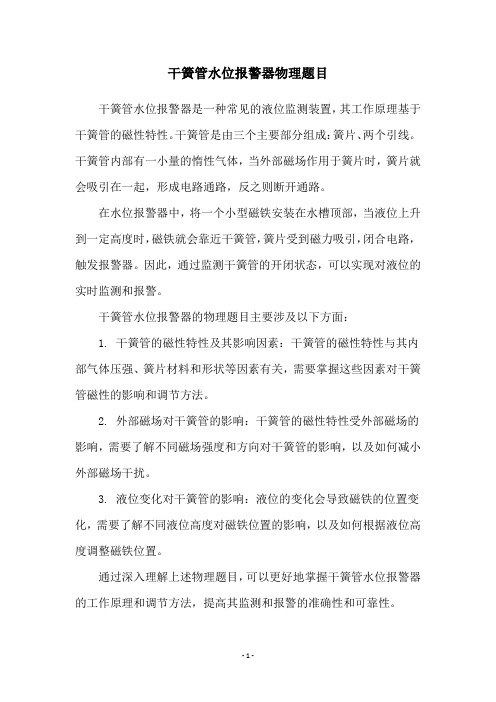 干簧管水位报警器物理题目

干簧管水位报警器是一种常见的液位监测装置，其工作原理基于干簧管的磁性特性。干簧管是由三个主要部分组成：簧片、两个引线。干簧管内部有一小量的惰性气体，当外部磁场作用于簧片时，簧片就会吸引在一起，形成电路通路，反之则断开通路。

在水位报警器中，将一个小型磁铁安装在水槽顶部，当液位上升到一定高度时，磁铁就会靠近干簧管，簧片受到磁力吸引，闭合电路，触发报警器。因此，通过监测干簧管的开闭状态，可以实现对液位的实时监测和报警。

干簧管水位报警器的物理题目主要涉及以下方面：

1. 干簧管的磁性特性及其影响因素：干簧管的磁性特性与其内部气体压强、簧片材料和形状等因素有关，需要掌握这些因素对干簧管磁性的影响和调节方法。

2. 外部磁场对干簧管的影响：干簧管的磁性特性受外部磁场的影响，需要了解不同磁场强度和方向对干簧管的影响，以及如何减小外部磁场干扰。

3. 液位变化对干簧管的影响：液位的变化会导致磁铁的位置变化，需要了解不同液位高度对磁铁位置的影响，以及如何根据液位高度调整磁铁位置。

通过深入理解上述物理题目，可以更好地掌握干簧管水位报警器的工作原理和调节方法，提高其监测和报警的准确性和可靠性。

- 1 -